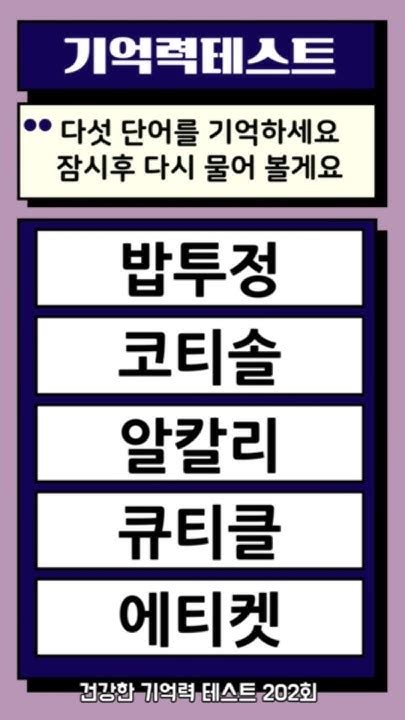 기억력테스트

다섯 단어를 기억하세요
잠시후 다시 물어 볼게요

밥투정

코티솔

알칼리

큐티클

에티켓

건강한 기억력 테스트 202회